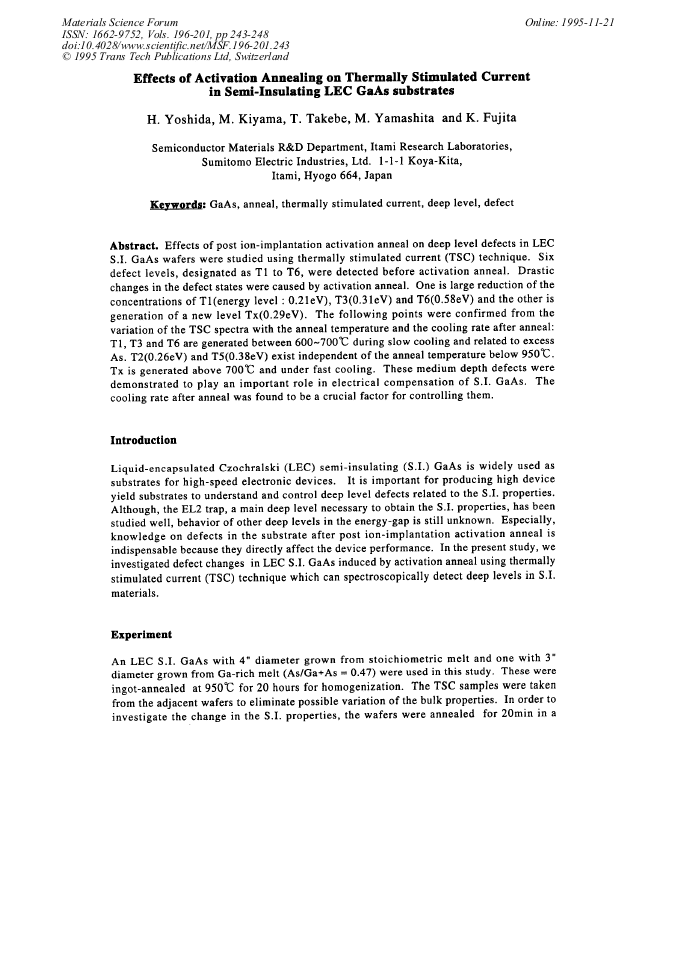 Materials Science Forum
ISSN: 1662-9752, Vols. 196-201, pp 243-248
doi:10.4028/www.scientific.net/MSF.196-201.243
© 1995 Trans Tech Publications Ltd, Switzerland

Online: 1995-11-21

Effects of Activation Annealing on Thermally Stimulated Current in Semi-Insulating LEC GaAs substrates

H. Yoshida, M. Kiyama, T. Takebe, M. Yamashita and K. Fujita

Semiconductor Materials R&D Department, Itami Research Laboratories,
Sumitomo Electric Industries, Ltd. 1-1-1 Koya-Kita,
Itami, Hyogo 664, Japan

Keywords: GaAs, anneal, thermally stimulated current, deep level, defect

Abstract. Effects of post ion-implantation activation anneal on deep level defects in LEC S.I. GaAs wafers were studied using thermally stimulated current (TSC) technique. Six defect levels, designated as T1 to T6, were detected before activation anneal. Drastic changes in the defect states were caused by activation anneal. One is large reduction of the concentrations of T1(energy level : 0.21eV), T3(0.31eV) and T6(0.58eV) and the other is generation of a new level Tx(0.29eV). The following points were confirmed from the variation of the TSC spectra with the anneal temperature and the cooling rate after anneal: T1, T3 and T6 are generated between 600~700℃ during slow cooling and related to excess As. T2(0.26eV) and T5(0.38eV) exist independent of the anneal temperature below 950℃. Tx is generated above 700℃ and under fast cooling. These medium depth defects were demonstrated to play an important role in electrical compensation of S.I. GaAs. The cooling rate after anneal was found to be a crucial factor for controlling them.

Introduction

Liquid-encapsulated Czochralski (LEC) semi-insulating (S.I.) GaAs is widely used as substrates for high-speed electronic devices. It is important for producing high device yield substrates to understand and control deep level defects related to the S.I. properties. Although, the EL2 trap, a main deep level necessary to obtain the S.I. properties, has been studied well, behavior of other deep levels in the energy-gap is still unknown. Especially, knowledge on defects in the substrate after post ion-implantation activation anneal is indispensable because they directly affect the device performance. In the present study, we investigated defect changes in LEC S.I. GaAs induced by activation anneal using thermally stimulated current (TSC) technique which can spectroscopically detect deep levels in S.I. materials.

Experiment

An LEC S.I. GaAs with 4" diameter grown from stoichiometric melt and one with 3" diameter grown from Ga-rich melt (As/Ga+As = 0.47) were used in this study. These were ingot-annealed at 950℃ for 20 hours for homogenization. The TSC samples were taken from the adjacent wafers to eliminate possible variation of the bulk properties. In order to investigate the change in the S.I. properties, the wafers were annealed for 20min in a